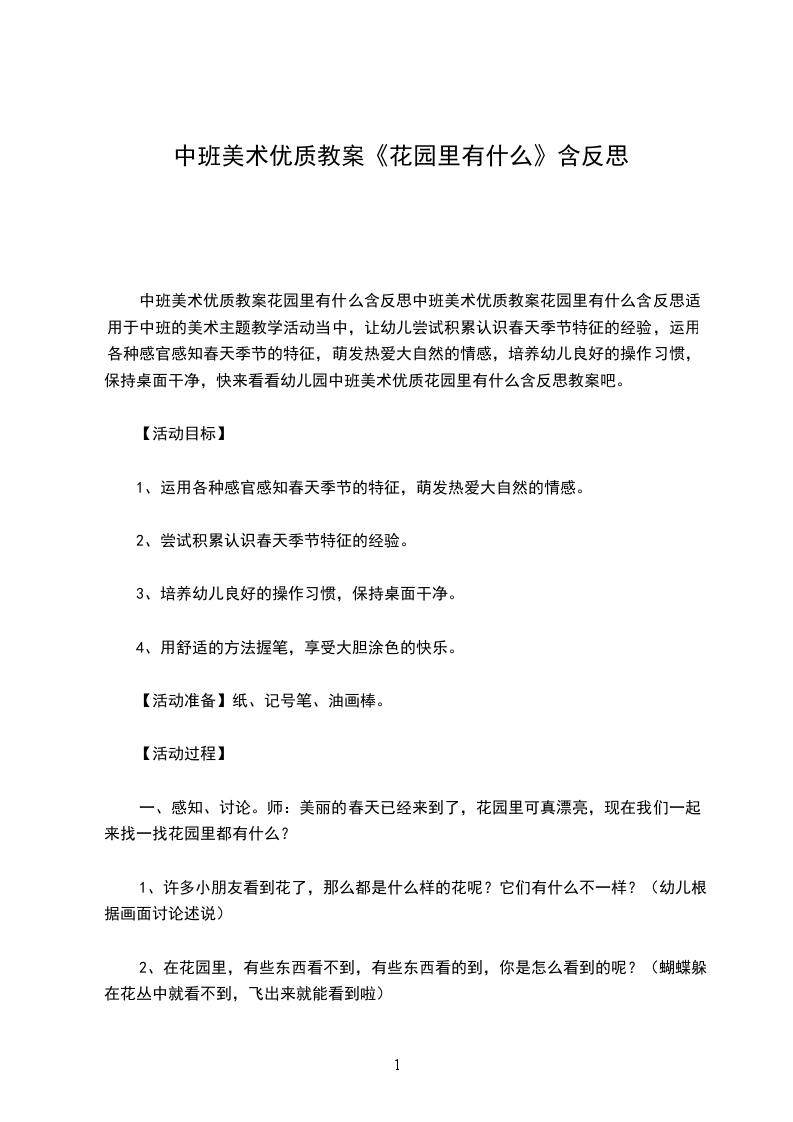 中班美术优质教案《花园里有什么》含反思

中班美术优质教案花园里有什么含反思中班美术优质教案花园里有什么含反思适用于中班的美术主题教学活动当中，让幼儿尝试积累认识春天季节特征的经验，运用各种感官感知春天季节的特征，萌发热爱大自然的情感，培养幼儿良好的操作习惯，保持桌面干净，快来看看幼儿园中班美术优质花园里有什么含反思教案吧。

【活动目标】

1、运用各种感官感知春天季节的特征，萌发热爱大自然的情感。

2、尝试积累认识春天季节特征的经验。

3、培养幼儿良好的操作习惯，保持桌面干净。

4、用舒适的方法握笔，享受大胆涂色的快乐。

【活动准备】纸、记号笔、油画棒。

【活动过程】

一、感知、讨论。师：美丽的春天已经来到了，花园里可真漂亮，现在我们一起来找一找花园里都有什么？

1、许多小朋友看到花了，那么都是什么样的花呢？它们有什么不一样？（幼儿根据画面讨论述说）

2、在花园里，有些东西看不到，有些东西看的到，你是怎么看到的呢？（蝴蝶躲在花丛中就看不到，飞出来就能看到啦）

1